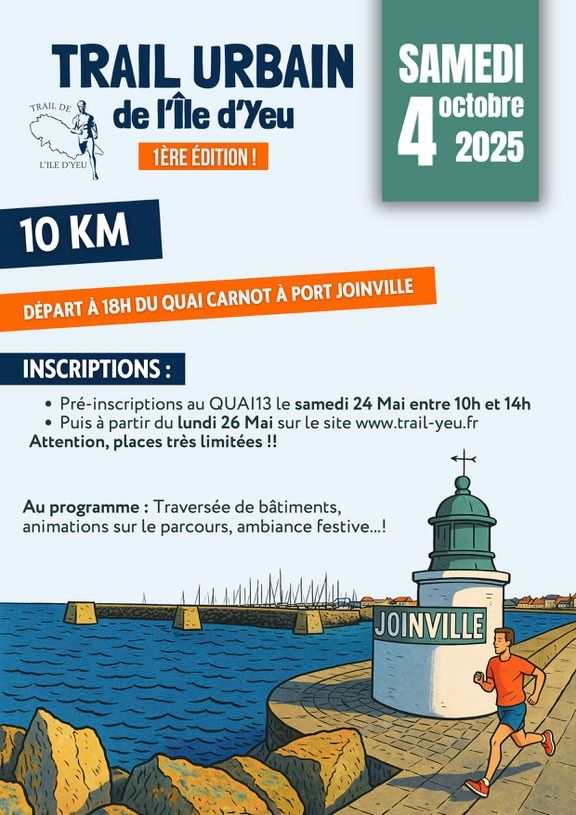 TRAIL URBAIN
de l'Île d'Yeu

TRAIL DE
L'ILE D'YEU

1ÈRE ÉDITION !

SAMEDI
4 octobre
2025

10 KM

DÉPART À 18H DU QUAI CARNOT À PORT JOINVILLE

INSCRIPTIONS :

• Pré-inscriptions au QUAI13 le samedi 24 Mai entre 10h et 14h
• Puis à partir du lundi 26 Mai sur le site www.trail-yeu.fr
Attention, places très limitées !!

Au programme : Traversée de bâtiments, animations sur le parcours, ambiance festive...!

JOINVILLE